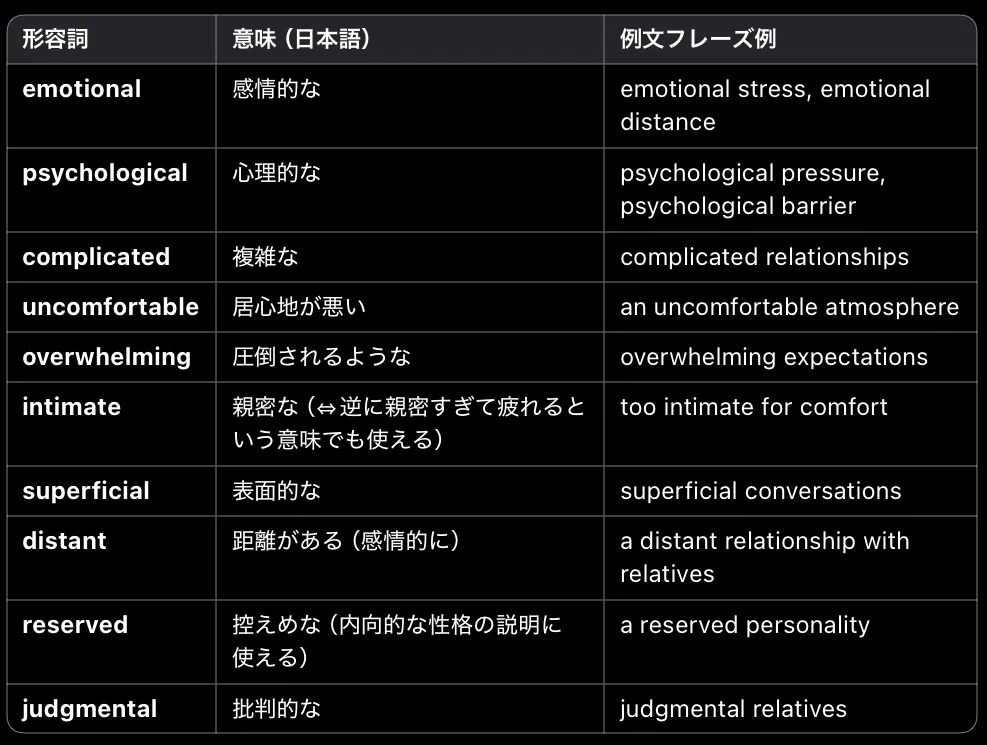 | 形容詞 | 意味（日本語） | 例文フレーズ例 |
|---|---|---|
| emotional | 感情的な | emotional stress, emotional distance |
| psychological | 心理的な | psychological pressure, psychological barrier |
| complicated | 複雑な | complicated relationships |
| uncomfortable | 居心地が悪い | an uncomfortable atmosphere |
| overwhelming | 圧倒されるような | overwhelming expectations |
| intimate | 親密な（⇔逆に親密すぎて疲れるという意味でも使える） | too intimate for comfort |
| superficial | 表面的な | superficial conversations |
| distant | 距離がある（感情的に） | a distant relationship with relatives |
| reserved | 控えめな（内向的な性格の説明に使える） | a reserved personality |
| judgmental | 批判的な | judgmental relatives |